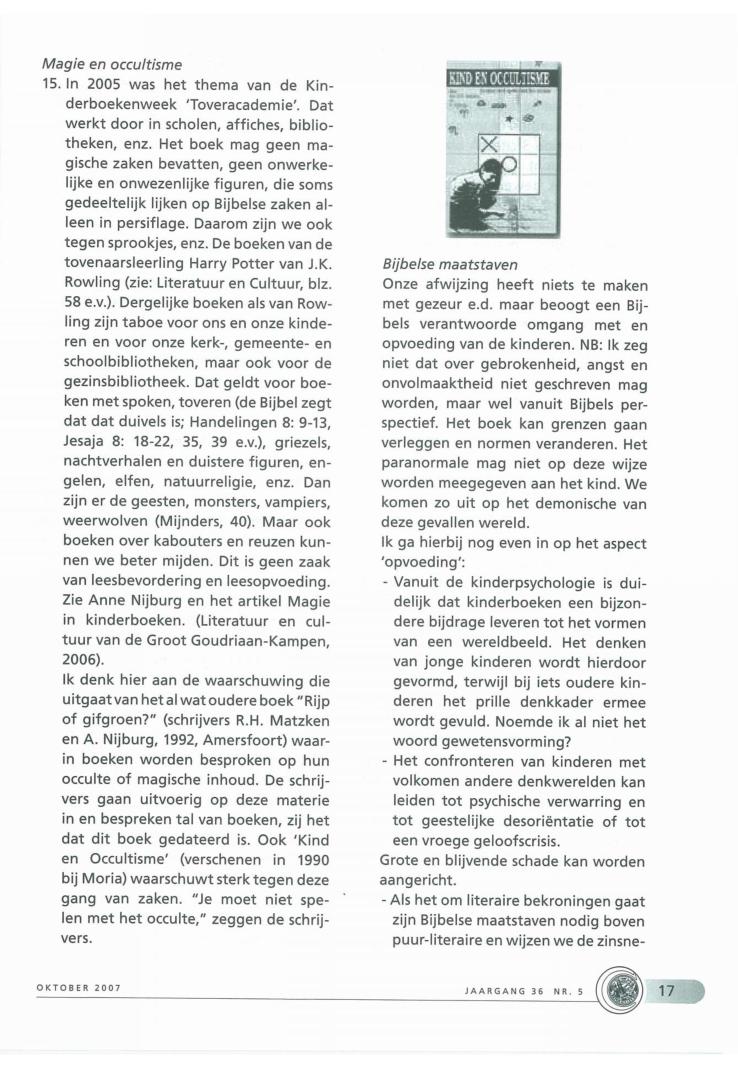 Magie en occultisme

15. In 2005 was het thema van de Kinderboekenweek 'Toveracademie'. Dat werkt door in scholen, affiches, bibliotheken, enz. Het boek mag geen magische zaken bevatten, geen onwerkelijke en onwezenlijke figuren, die soms gedeeltelijk lijken op Bijbelse zaken alleen in persiflage. Daarom zijn we ook tegen sprookjes, enz. De boeken van de tovenaarsleerling Harry Potter van J.K. Rowling (zie: Literatuur en Cultuur, blz. 58 e.v.). Dergelijke boeken als van Rowling zijn taboe voor ons en onze kinderen en voor onze kerk-, gemeente- en schoolbibliotheken, maar ook voor de gezinsbibliotheek. Dat geldt voor boeken met spoken, toveren (de Bijbel zegt dat dat duivels is; Handelingen 8: 9-13, Jesaja 8: 18-22, 35, 39 e.v.), griezels, nachtverhalen en duistere figuren, engelen, elfen, natuurreligie, enz. Dan zijn er de geesten, monsters, vampiers, weerwolven (Mijnders, 40). Maar ook boeken over kabouters en reuzen kunnen we beter mijden. Dit is geen zaak van leesbevordering en leesopvoeding. Zie Anne Nijburg en het artikel Magie in kinderboeken. (Literatuur en cultuur van de Groot Goudriaan-Kampen, 2006).

Ik denk hier aan de waarschuwing die uitgaat van het al wat oudere boek "Rijp of gifgroen?" (schrijvers R.H. Matzken en A. Nijburg, 1992, Amersfoort) waarin boeken worden besproken op hun occulte of magische inhoud. De schrijvers gaan uitvoerig op deze materie in en bespreken tal van boeken, zij het dat dit boek gedateerd is. Ook 'Kind en Occultisme' (verschenen in 1990 bij Moria) waarschuwt sterk tegen deze gang van zaken. "Je moet niet spelen met het occulte," zeggen de schrijvers.

KIND EN OCCULTISME

Bijbelse maatstaven
Onze afwijzing heeft niets te maken met gezeur e.d. maar beoogt een Bijbels verantwoorde omgang met en opvoeding van de kinderen. NB: Ik zeg niet dat over gebrokenheid, angst en onvolmaaktheid niet geschreven mag worden, maar wel vanuit Bijbels perspectief. Het boek kan grenzen gaan verleggen en normen veranderen. Het paranormale mag niet op deze wijze worden meegegeven aan het kind. We komen zo uit op het demonische van deze gevallen wereld.
Ik ga hierbij nog even in op het aspect 'opvoeding':
- Vanuit de kinderpsychologie is duidelijk dat kinderboeken een bijzondere bijdrage leveren tot het vormen van een wereldbeeld. Het denken van jonge kinderen wordt hierdoor gevormd, terwijl bij iets oudere kinderen het prille denkkader ermee wordt gevuld. Noemde ik al niet het woord gewetensvorming?
- Het confronteren van kinderen met volkomen andere denkwerelden kan leiden tot psychische verwarring en tot geestelijke desoriëntatie of tot een vroege geloofscrisis.
Grote en blijvende schade kan worden aangericht.
- Als het om literaire bekroningen gaat zijn Bijbelse maatstaven nodig boven puur-literaire en wijzen we de zinsne-

OKTOBER 2007

JAARGANG 36 NR. 5

17